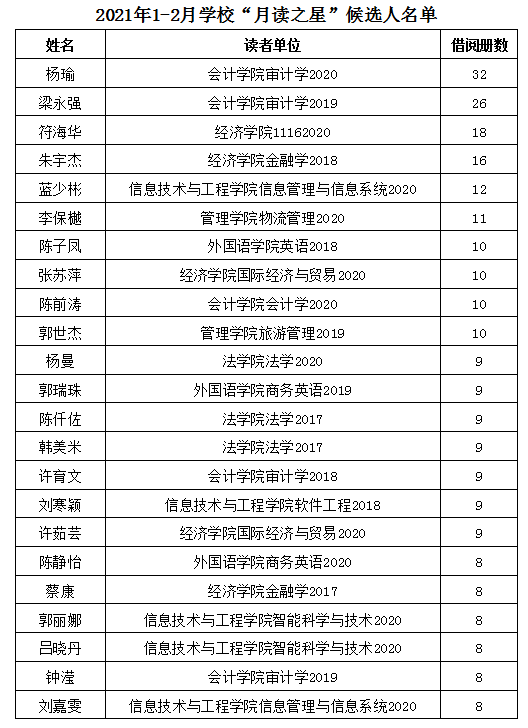 2021年1-2月学校“月读之星”候选人名单

| 姓名 | 读者单位 | 借阅册数 |
|---|---|---|
| 杨瑜 | 会计学院审计学2020 | 32 |
| 梁永强 | 会计学院审计学2019 | 26 |
| 符海华 | 经济学院11162020 | 18 |
| 朱宇杰 | 经济学院金融学2018 | 16 |
| 蓝少彬 | 信息技术与工程学院信息管理与信息系统2020 | 12 |
| 李保樾 | 管理学院物流管理2020 | 11 |
| 陈子凤 | 外国语学院英语2018 | 10 |
| 张苏萍 | 经济学院国际经济与贸易2020 | 10 |
| 陈前涛 | 会计学院会计学2020 | 10 |
| 郭世杰 | 管理学院旅游管理2019 | 10 |
| 杨曼 | 法学院法学2020 | 9 |
| 郭瑞珠 | 外国语学院商务英语2019 | 9 |
| 陈仟佐 | 法学院法学2017 | 9 |
| 韩美米 | 法学院法学2017 | 9 |
| 许育文 | 会计学院审计学2018 | 9 |
| 刘寒颖 | 信息技术与工程学院软件工程2018 | 9 |
| 许茹芸 | 经济学院国际经济与贸易2020 | 9 |
| 陈静怡 | 外国语学院商务英语2020 | 8 |
| 蔡康 | 经济学院金融学2017 | 8 |
| 郭丽娜 | 信息技术与工程学院智能科学与技术2020 | 8 |
| 吕晓丹 | 信息技术与工程学院智能科学与技术2020 | 8 |
| 钟滢 | 会计学院审计学2019 | 8 |
| 刘嘉雯 | 信息技术与工程学院信息管理与信息系统2020 | 8 |